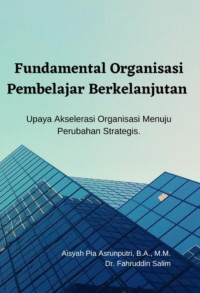 Fundamental Organisasi Pembelajar Berkelanjutan

Upaya Akselerasi Organisasi Menuju Perubahan Strategis.

Aisyah Pia Asrunputri, B.A., M.M.
Dr. Fahruddin Salim